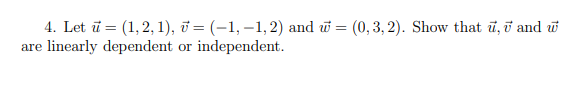 4. Let $\vec{u} = (1, 2, 1)$, $\vec{v} = (-1, -1, 2)$ and $\vec{w} = (0, 3, 2)$. Show that $\vec{u}, \vec{v}$ and $\vec{w}$ are linearly dependent or independent.